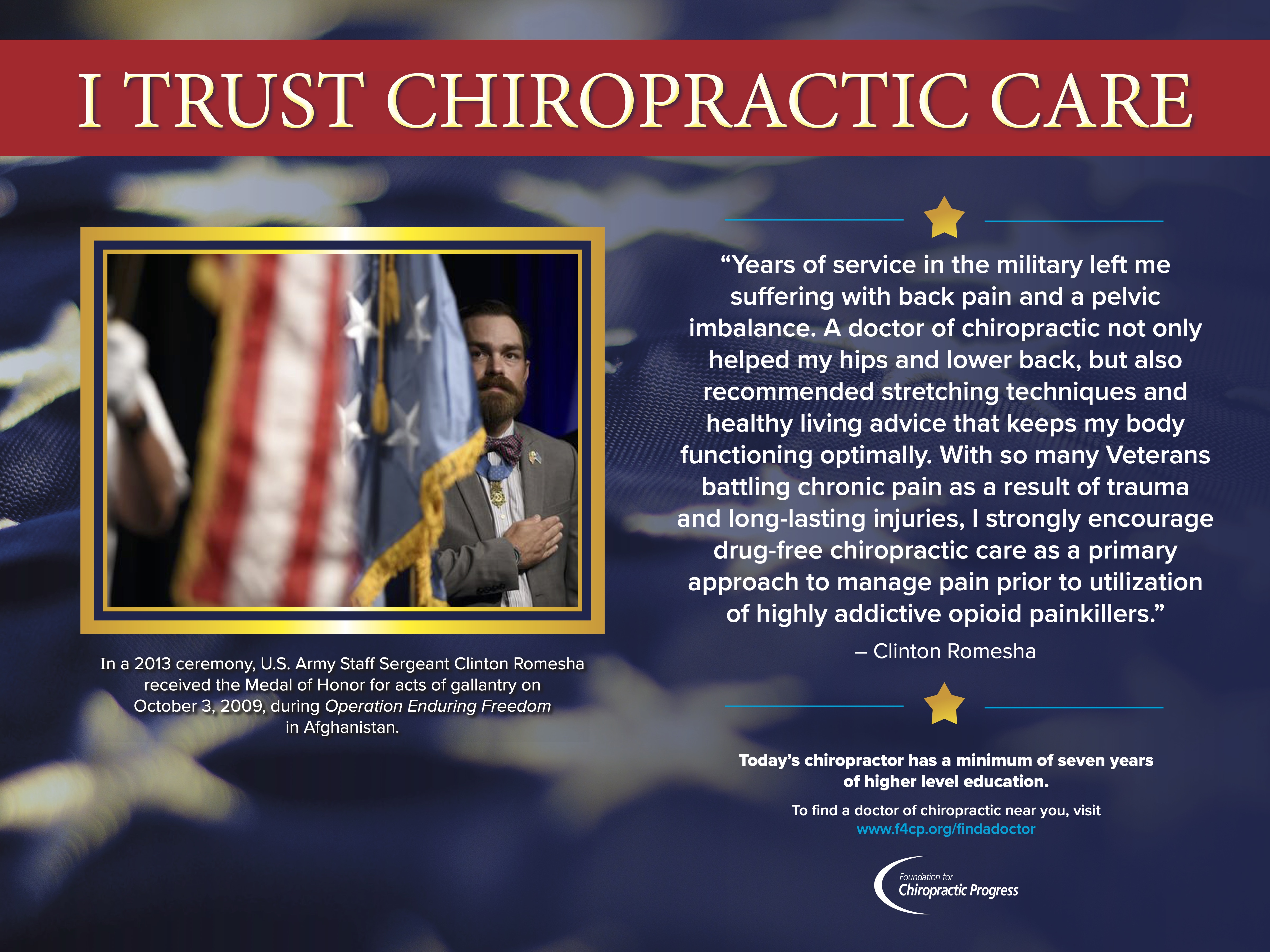 I TRUST CHIROPRACTIC CARE

In a 2013 ceremony, U.S. Army Staff Sergeant Clinton Romesha received the Medal of Honor for acts of gallantry on October 3, 2009, during Operation Enduring Freedom in Afghanistan.

"Years of service in the military left me suffering with back pain and a pelvic imbalance. A doctor of chiropractic not only helped my hips and lower back, but also recommended stretching techniques and healthy living advice that keeps my body functioning optimally. With so many Veterans battling chronic pain as a result of trauma and long-lasting injuries, I strongly encourage drug-free chiropractic care as a primary approach to manage pain prior to utilization of highly addictive opioid painkillers."

– Clinton Romesha

Today's chiropractor has a minimum of seven years of higher level education.

To find a doctor of chiropractic near you, visit www.f4cp.org/findadoctor

Foundation for
Chiropractic Progress